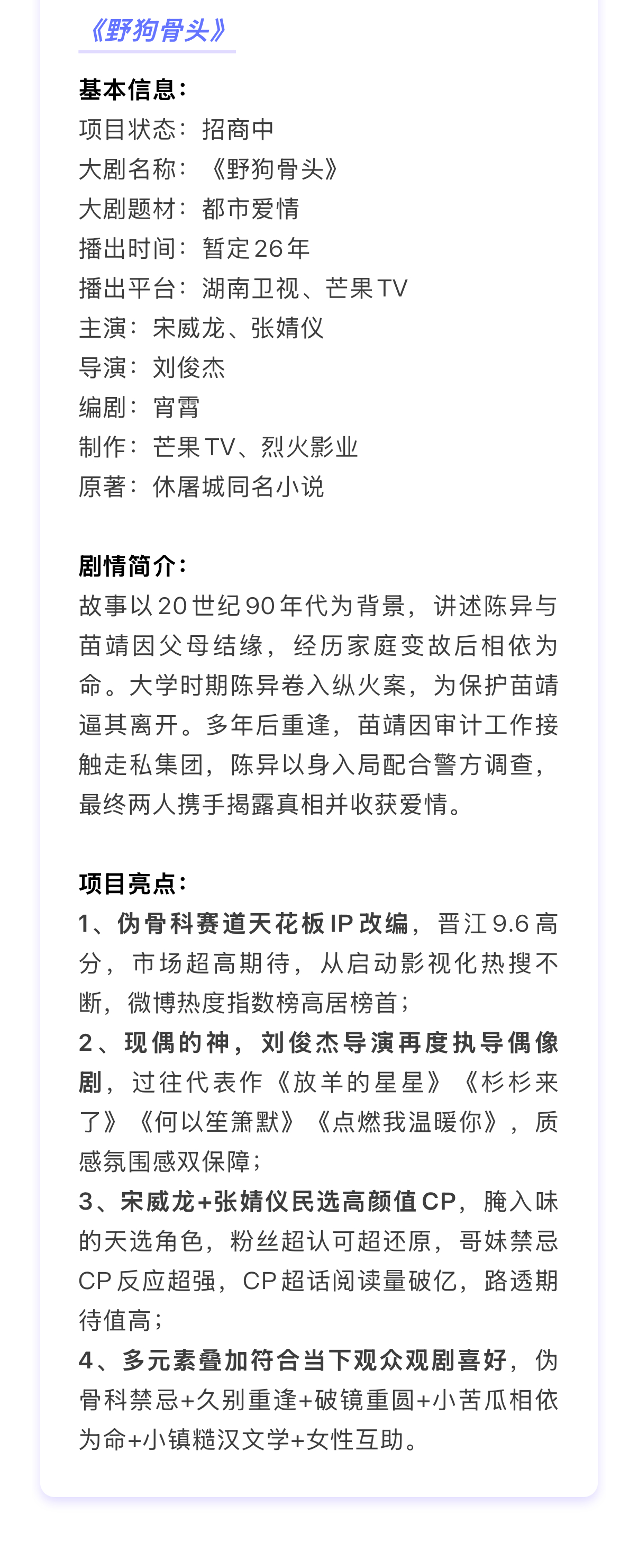 《野狗骨头》

基本信息：
项目状态：招商中
大剧名称：《野狗骨头》
大剧题材：都市爱情
播出时间：暂定26年
播出平台：湖南卫视、芒果TV
主演：宋威龙、张婧仪
导演：刘俊杰
编剧：宵霄
制作：芒果TV、烈火影业
原著：休屠城同名小说

剧情简介：
故事以20世纪90年代为背景，讲述陈异与苗靖因父母结缘，经历家庭变故后相依为命。大学时期陈异卷入纵火案，为保护苗靖逼其离开。多年后重逢，苗靖因审计工作接触走私集团，陈异以身入局配合警方调查，最终两人携手揭露真相并收获爱情。

项目亮点：
1、伪骨科赛道天花板IP改编，晋江9.6高分，市场超高期待，从启动影视化热搜不断，微博热度指数榜高居榜首；
2、现偶的神，刘俊杰导演再度执导偶像剧，过往代表作《放羊的星星》《杉杉来了》《何以笙箫默》《点燃我温暖你》，质感氛围感双保障；
3、宋威龙+张婧仪民选高颜值CP，腌入味的天选角色，粉丝超认可超还原，哥妹禁忌CP反应超强，CP超话阅读量破亿，路透期待值高；
4、多元素叠加符合当下观众观剧喜好，伪骨科禁忌+久别重逢+破镜重圆+小苦瓜相依为命+小镇糙汉文学+女性互助。